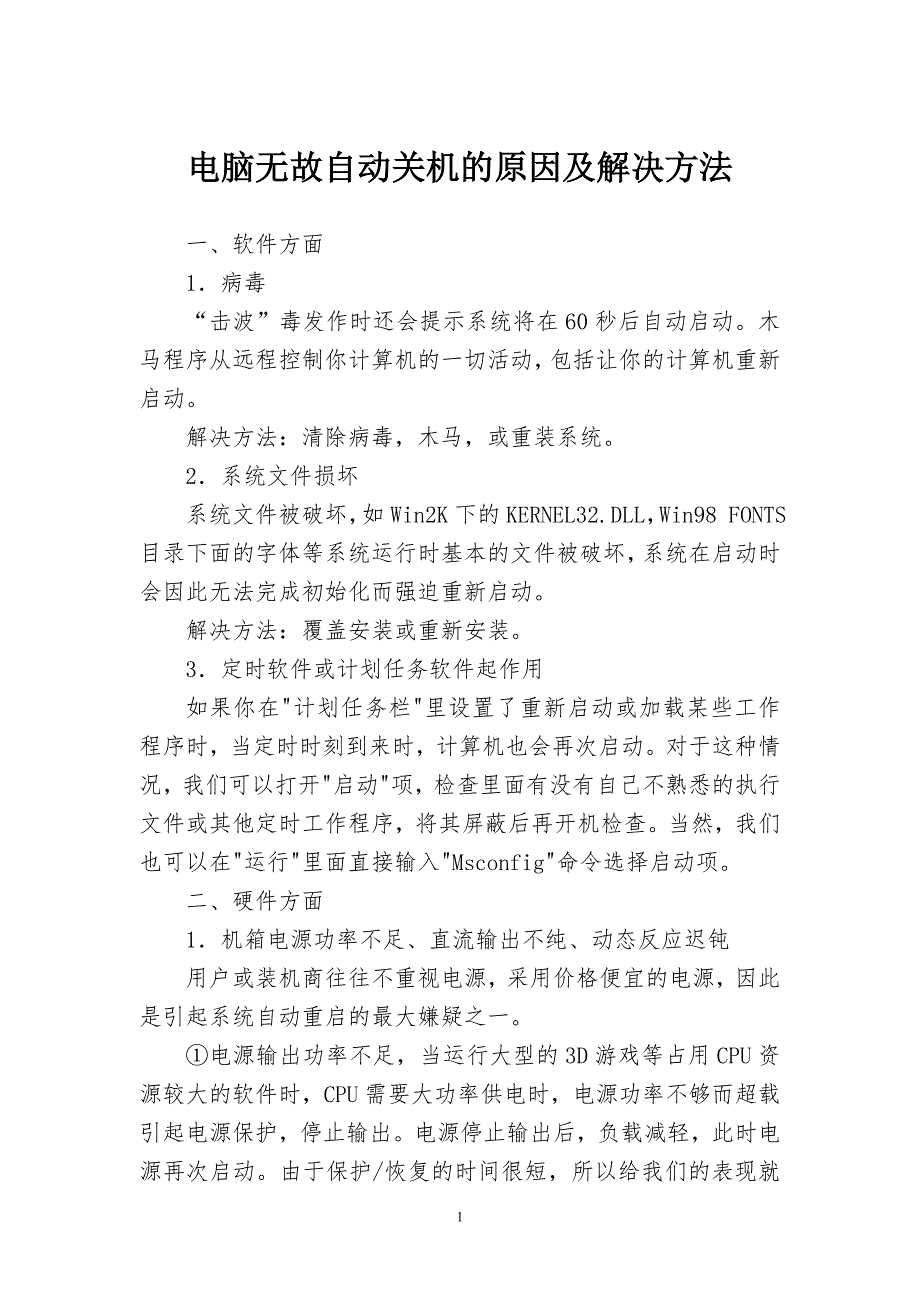 电脑无故自动关机的原因及解决方法

一、软件方面

1．病毒

“击波”毒发作时还会提示系统将在60秒后自动启动。木马程序从远程控制你计算机的一切活动，包括让你的计算机重新启动。

解决方法：清除病毒，木马，或重装系统。

2．系统文件损坏

系统文件被破坏，如Win2K下的KERNEL32.DLL，Win98 FONTS目录下面的字体等系统运行时基本的文件被破坏，系统在启动时会因此无法完成初始化而强迫重新启动。

解决方法：覆盖安装或重新安装。

3．定时软件或计划任务软件起作用

如果你在"计划任务栏"里设置了重新启动或加载某些工作程序时，当定时时刻到来时，计算机也会再次启动。对于这种情况，我们可以打开"启动"项，检查里面有没有自己不熟悉的执行文件或其他定时工作程序，将其屏蔽后再开机检查。当然，我们也可以在"运行"里面直接输入"Msconfig"命令选择启动项。

二、硬件方面

1．机箱电源功率不足、直流输出不纯、动态反应迟钝

用户或装机商往往不重视电源，采用价格便宜的电源，因此是引起系统自动重启的最大嫌疑之一。

①电源输出功率不足，当运行大型的3D游戏等占用CPU资源较大的软件时，CPU需要大功率供电时，电源功率不够而超载引起电源保护，停止输出。电源停止输出后，负载减轻，此时电源再次启动。由于保护/恢复的时间很短，所以给我们的表现就

1